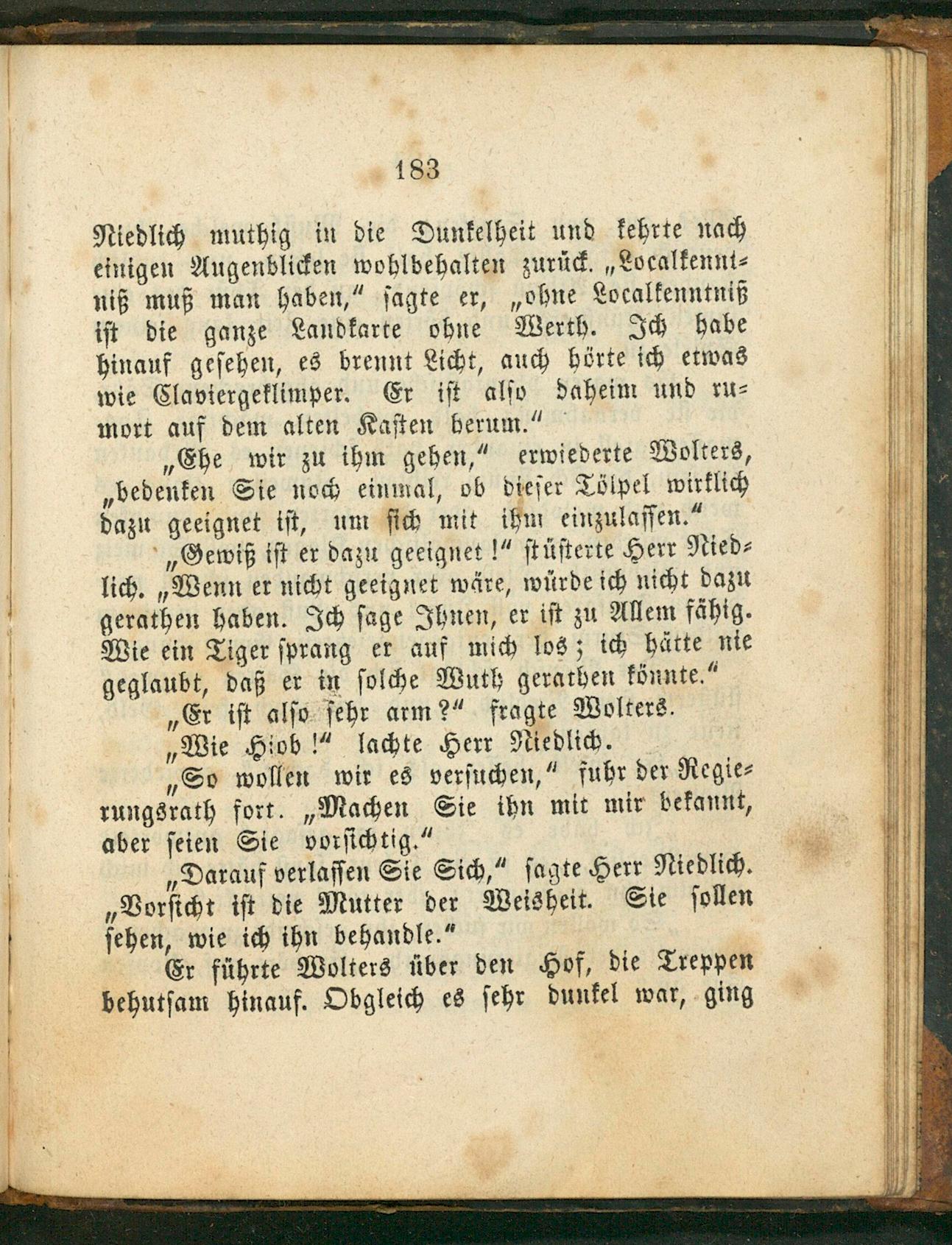 183

Niedlich muthig in die Dunkelheit und kehrte nach einigen Augenblicken wohlbehalten zurück. „Localkenntniß muß man haben," sagte er, „ohne Localkenntniß ist die ganze Landkarte ohne Werth. Ich habe hinauf gesehen, es brennt Licht, auch hörte ich etwas wie Claviergeklimper. Er ist also daheim und rumort auf dem alten Kasten herum."

„Ehe wir zu ihm gehen," erwiederte Wolters, „bedenken Sie noch einmal, ob dieser Tölpel wirklich dazu geeignet ist, um sich mit ihm einzulassen."

„Gewiß ist er dazu geeignet!" flüsterte Herr Niedlich. „Wenn er nicht geeignet wäre, würde ich nicht dazu gerathen haben. Ich sage Ihnen, er ist zu Allem fähig. Wie ein Tiger sprang er auf mich los; ich hätte nie geglaubt, daß er in solche Wuth gerathen könnte."

„Er ist also sehr arm?" fragte Wolters.

„Wie Hiob!" lachte Herr Niedlich.

„So wollen wir es versuchen," fuhr der Regierungsrath fort. „Machen Sie ihn mit mir bekannt, aber seien Sie vorsichtig."

„Darauf verlassen Sie Sich," sagte Herr Niedlich. „Vorsicht ist die Mutter der Weisheit. Sie sollen sehen, wie ich ihn behandle."

Er führte Wolters über den Hof, die Treppen behutsam hinauf. Obgleich es sehr dunkel war, ging